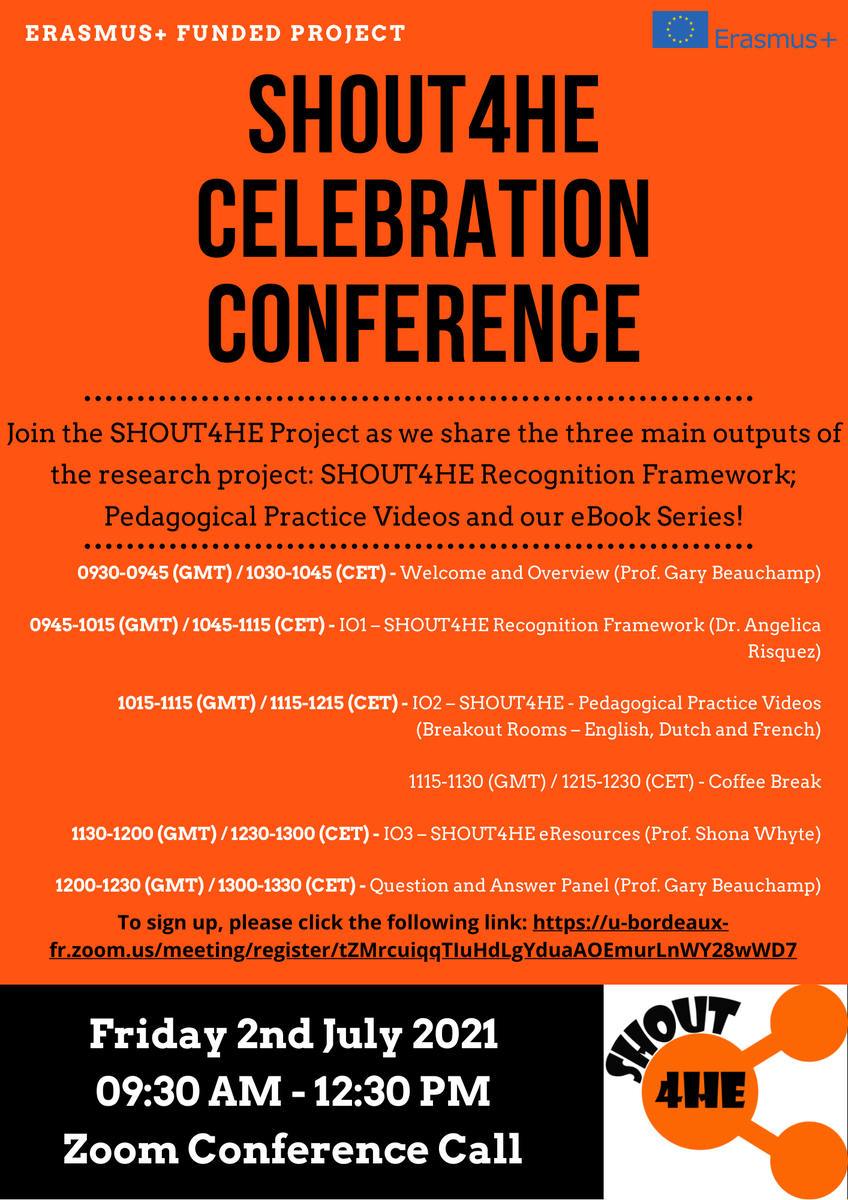 ERASMUS+ FUNDED PROJECT

Erasmus+

SHOUT4HE CELEBRATION CONFERENCE

Join the SHOUT4HE Project as we share the three main outputs of the research project: SHOUT4HE Recognition Framework; Pedagogical Practice Videos and our eBook Series!

0930-0945 (GMT) / 1030-1045 (CET) - Welcome and Overview (Prof. Gary Beauchamp)

0945-1015 (GMT) / 1045-1115 (CET) - IO1 – SHOUT4HE Recognition Framework (Dr. Angelica Risquez)

1015-1115 (GMT) / 1115-1215 (CET) - IO2 – SHOUT4HE - Pedagogical Practice Videos (Breakout Rooms – English, Dutch and French)

1115-1130 (GMT) / 1215-1230 (CET) - Coffee Break

1130-1200 (GMT) / 1230-1300 (CET) - IO3 – SHOUT4HE eResources (Prof. Shona Whyte)

1200-1230 (GMT) / 1300-1330 (CET) - Question and Answer Panel (Prof. Gary Beauchamp)

To sign up, please click the following link: https://u-bordeaux-fr.zoom.us/meeting/register/tZMrcuiqqTIuHdLgYduaAOEmurLnWY28wWD7

Friday 2nd July 2021
09:30 AM - 12:30 PM
Zoom Conference Call

SHOUT 4HE